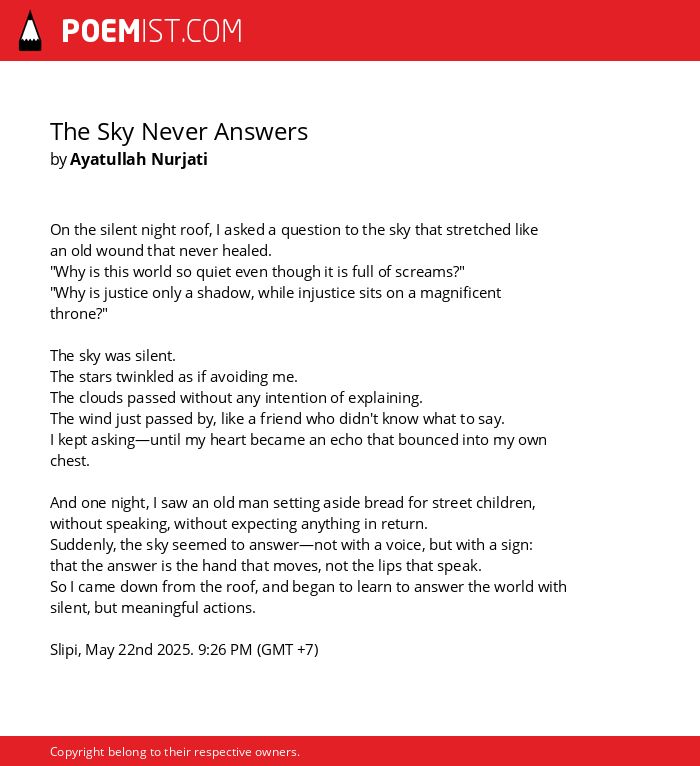 POEMIST.COM

The Sky Never Answers
by Ayatullah Nurjati

On the silent night roof, I asked a question to the sky that stretched like an old wound that never healed.
"Why is this world so quiet even though it is full of screams?"
"Why is justice only a shadow, while injustice sits on a magnificent throne?"

The sky was silent.
The stars twinkled as if avoiding me.
The clouds passed without any intention of explaining.
The wind just passed by, like a friend who didn't know what to say.
I kept asking—until my heart became an echo that bounced into my own chest.

And one night, I saw an old man setting aside bread for street children, without speaking, without expecting anything in return.
Suddenly, the sky seemed to answer—not with a voice, but with a sign:
that the answer is the hand that moves, not the lips that speak.
So I came down from the roof, and began to learn to answer the world with silent, but meaningful actions.

Slipi, May 22nd 2025. 9:26 PM (GMT +7)

Copyright belong to their respective owners.